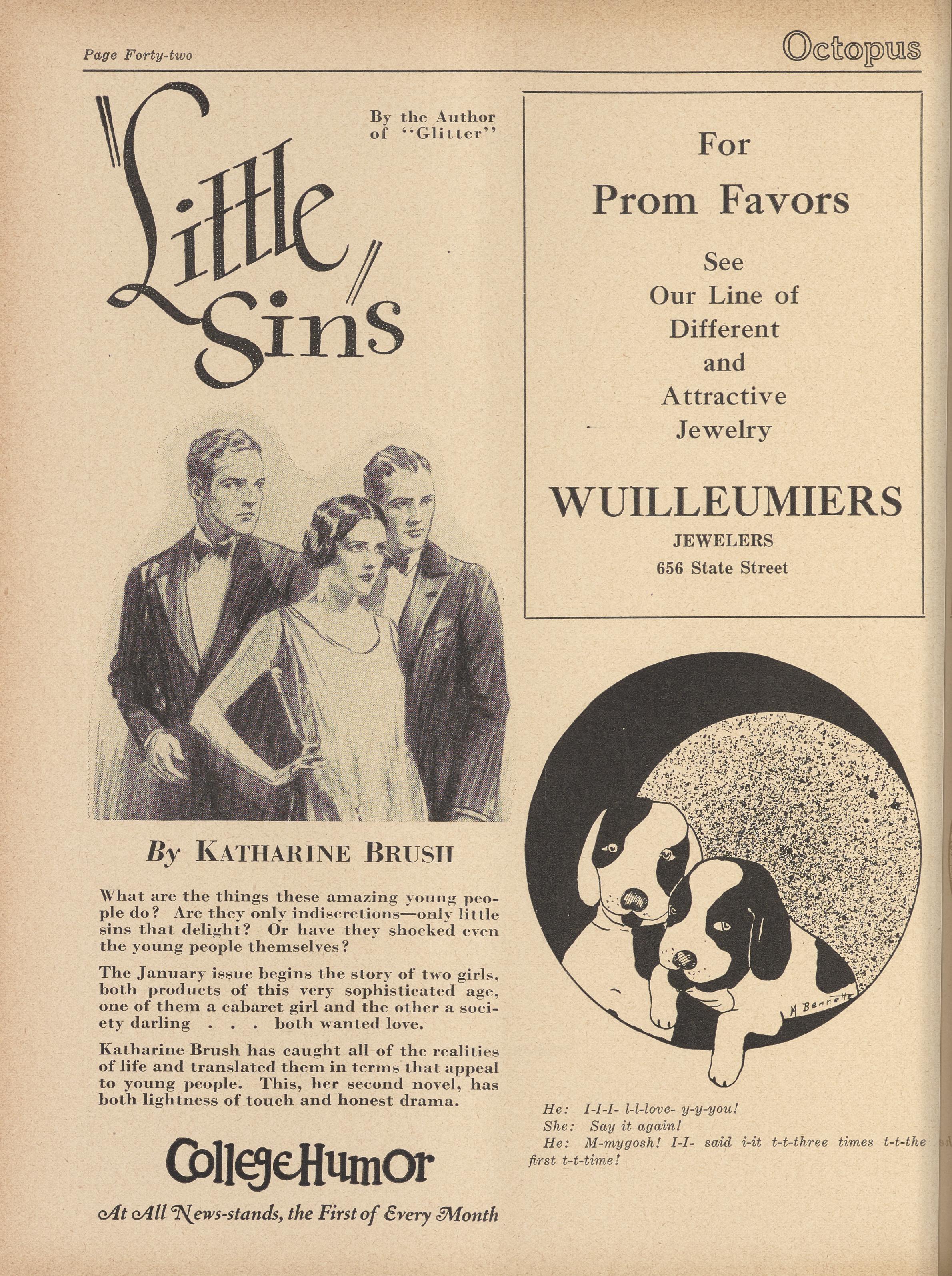 Page Forty-two

Octopus

"Little Sins"

By the Author of "Glitter"

By KATHARINE BRUSH

What are the things these amazing young people do? Are they only indiscretions—only little sins that delight? Or have they shocked even the young people themselves?

The January issue begins the story of two girls, both products of this very sophisticated age, one of them a cabaret girl and the other a society darling . . . both wanted love.

Katharine Brush has caught all of the realities of life and translated them in terms that appeal to young people. This, her second novel, has both lightness of touch and honest drama.

College Humor

At All News-stands, the First of Every Month

For
Prom Favors
See
Our Line of
Different
and
Attractive
Jewelry

WUILLEUMIERS
JEWELERS
656 State Street

M Bennett

He: I-I-I- l-l-love- y-y-you!
She: Say it again!
He: M-mygosh! I-I- said i-it t-t-three times t-t-the first t-t-time!